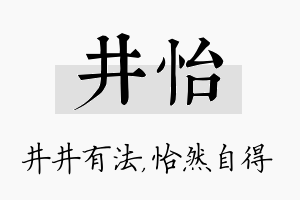 井怡

井井有法,怡然自得